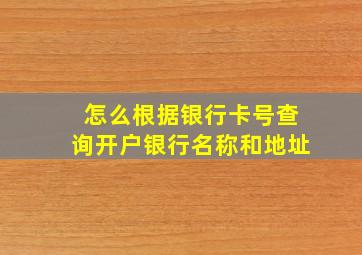 怎么根据银行卡号查询开户银行名称和地址